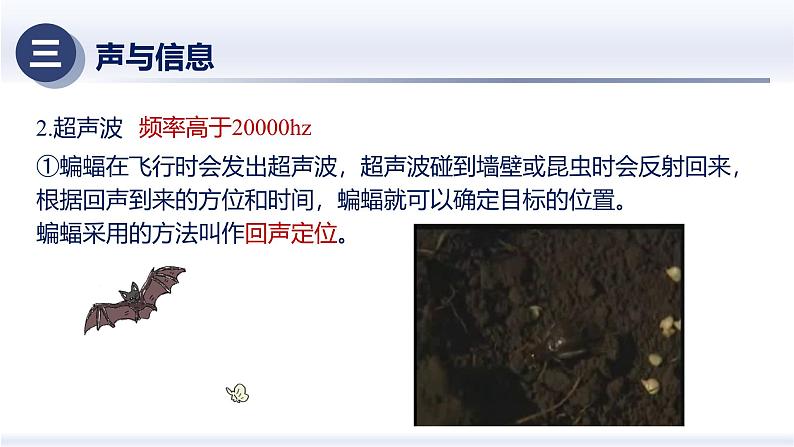 三 声与信息

2.超声波 频率高于20000hz

①蝙蝠在飞行时会发出超声波，超声波碰到墙壁或昆虫时会反射回来，根据回声到来的方位和时间，蝙蝠就可以确定目标的位置。

蝙蝠采用的方法叫作回声定位。